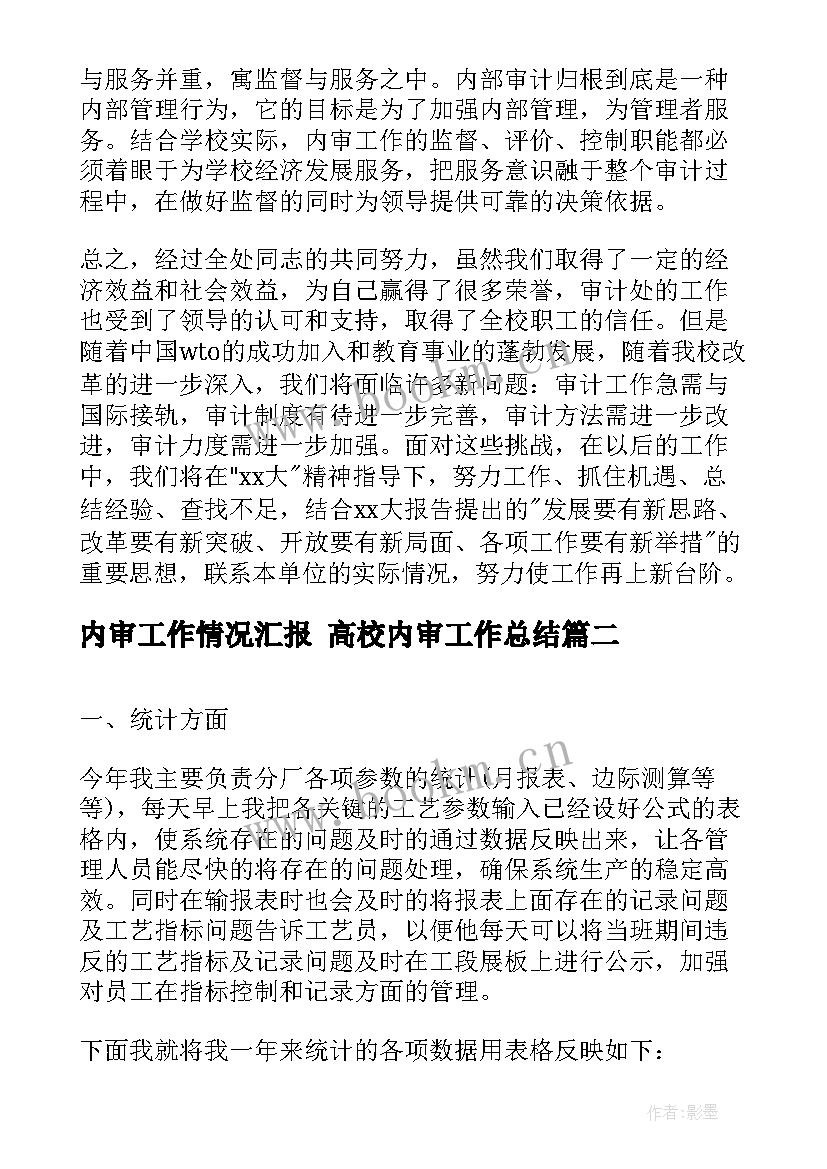 与服务并重，寓监督与服务之中。内部审计归根到底是一种内部管理行为，它的目标是为了加强内部管理，为管理者服务。结合学校实际，内审工作的监督、评价、控制职能都必须着眼于为学校经济发展服务，把服务意识融于整个审计过程中，在做好监督的同时为领导提供可靠的决策依据。

总之，经过全处同志的共同努力，虽然我们取得了一定的经济效益和社会效益，为自己赢得了很多荣誉，审计处的工作也受到了领导的认可和支持，取得了全校职工的信任。但是随着中国wto的成功加入和教育事业的蓬勃发展，随着我校改革的进一步深入，我们将面临许多新问题：审计工作急需与国际接轨，审计制度有待进一步完善，审计方法需进一步改进，审计力度需进一步加强。面对这些挑战，在以后的工作中，我们将在"xx大"精神指导下，努力工作、抓住机遇、总结经验、查找不足，结合xx大报告提出的"发展要有新思路、改革要有新突破、开放要有新局面、各项工作要有新举措"的重要思想，联系本单位的实际情况，努力使工作再上新台阶。

内审工作情况汇报 高校内审工作总结篇二

一、统计方面

今年我主要负责分厂各项参数的统计(月报表、边际测算等等)，每天早上我把各关键的工艺参数输入已经设好公式的表格内，使系统存在的问题及时的通过数据反映出来，让各管理人员能尽快的将存在的问题处理，确保系统生产的稳定高效。同时在输报表时也会及时的将报表上面存在的记录问题及工艺指标问题告诉工艺员，以便他每天可以将当班期间违反的工艺指标及记录问题及时在工段展板上进行公示，加强对员工在指标控制和记录方面的管理。

下面我就将我一年来统计的各项数据用表格反映如下：

www.bookm.cn

作者:影墨